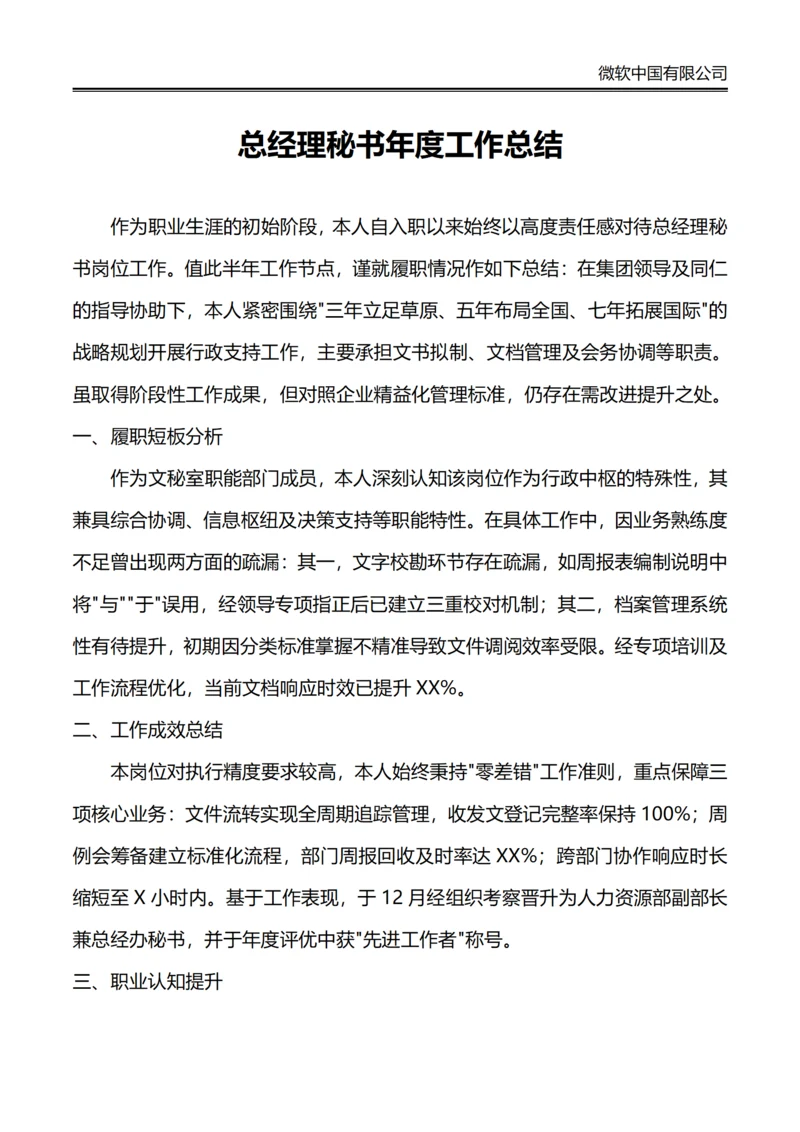 微软中国有限公司

总经理秘书年度工作总结

作为职业生涯的初始阶段，本人自入职以来始终以高度责任感对待总经理秘书岗位工作。值此半年工作节点，谨就履职情况作如下总结：在集团领导及同仁的指导协助下，本人紧密围绕"三年立足草原、五年布局全国、七年拓展国际"的战略规划开展行政支持工作，主要承担文书拟制、文档管理及会务协调等职责。虽取得阶段性工作成果，但对照企业精益化管理标准，仍存在需改进提升之处。

一、履职短板分析

作为文秘室职能部门成员，本人深刻认知该岗位作为行政中枢的特殊性，其兼具综合协调、信息枢纽及决策支持等职能特性。在具体工作中，因业务熟练度不足曾出现两方面的疏漏：其一，文字校勘环节存在疏漏，如周报表编制说明中将"与""于"误用，经领导专项指正后已建立三重校对机制；其二，档案管理系统性有待提升，初期因分类标准掌握不精准导致文件调阅效率受限。经专项培训及工作流程优化，当前文档响应时效已提升 XX%。

二、工作成效总结

本岗位对执行精度要求较高，本人始终秉持"零差错"工作准则，重点保障三项核心业务：文件流转实现全周期追踪管理，收发文登记完整率保持 100%；周例会筹备建立标准化流程，部门周报回收及时率达 XX%；跨部门协作响应时长缩短至 X 小时内。基于工作表现，于 12 月经组织考察晋升为人力资源部副部长兼总经办秘书，并于年度评优中获"先进工作者"称号。

三、职业认知提升